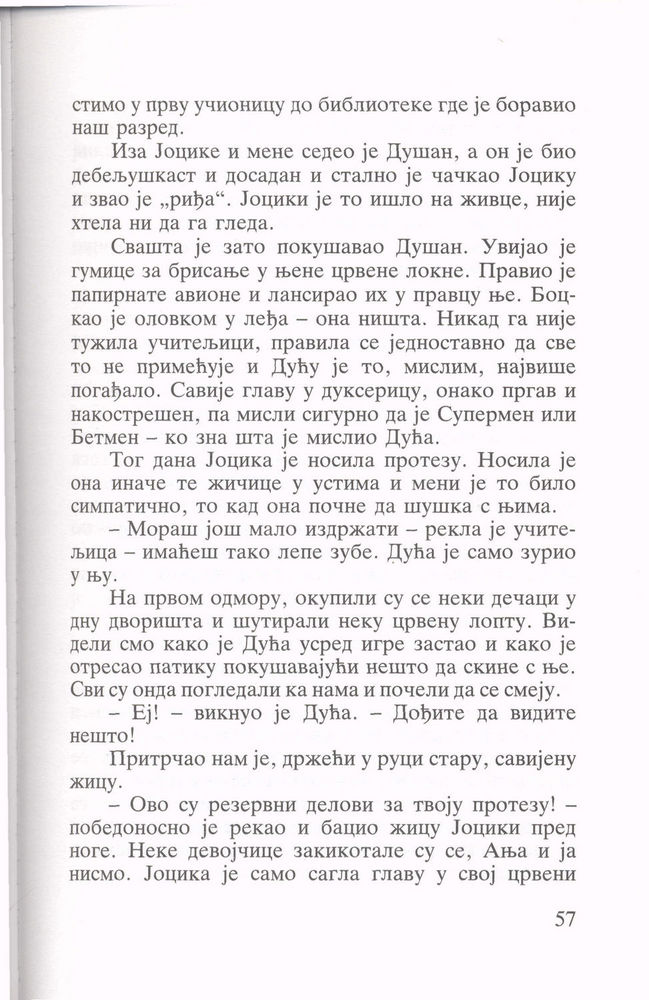 стимо у прву учионицу до библиотеке где је боравио наш разред.

Иза Јоцике и мене седео је Душан, а он је био дебељушкаст и досадан и стално је чачкао Јоцику и звао је „риђа“. Јоцики је то ишло на живце, није хтела ни да га гледа.

Свашта је зато покушавао Душан. Увијао је гумице за брисање у њене црвене локне. Правио је папирнате авионе и лансирао их у правцу ње. Боцкао је оловком у леђа – она ништа. Никад га није тужила учитељици, правила се једноставно да све то не примећује и Дућу је то, мислим, највише погађало. Савије главу у дуксерицу, онако пргав и накострешен, па мисли сигурно да је Супермен или Бетмен – ко зна шта је мислио Дућа.

Тог дана Јоцика је носила протезу. Носила је она иначе те жичице у устима и мени је то било симпатично, то кад она почне да шушка с њима.

– Мораш још мало издржати – рекла је учитељица – имаћеш тако лепе зубе. Дућа је само зурио у њу.

На првом одмору, окупили су се неки дечаци у дну дворишта и шутирали неку црвену лопту. Видели смо како је Дућа усред игре застао и како је отресао патику покушавајући нешто да скине с ње. Сви су онда погледали ка нама и почели да се смеју.

– Еј! – викнуо је Дућа. – Дођите да видите нешто!

Притрчао нам је, држећи у руци стару, савијену жицу.

– Ово су резервни делови за твоју протезу! – победоносно је рекао и бацио жицу Јоцики пред ноге. Неке девојчице закикотале су се, Ања и ја нисмо. Јоцика је само сагла главу у свој црвени

57